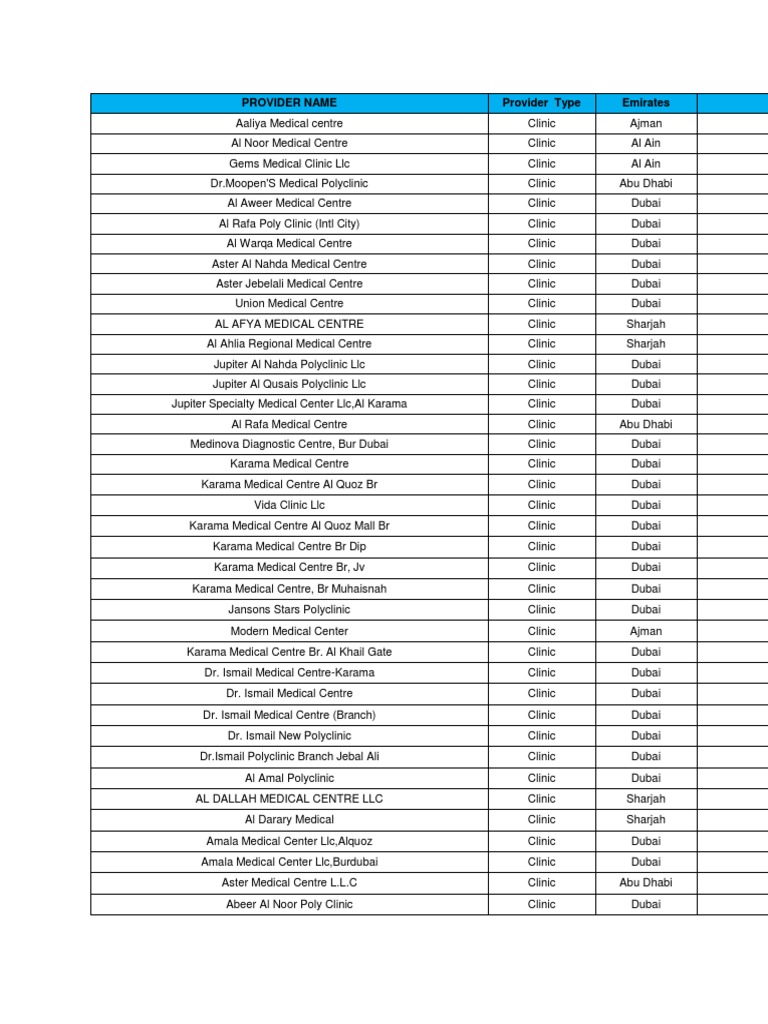 | PROVIDER NAME | Provider Type | Emirates | |
|---|---|---|---|
| Aaliya Medical centre | Clinic | Ajman | |
| Al Noor Medical Centre | Clinic | Al Ain | |
| Gems Medical Clinic Llc | Clinic | Al Ain | |
| Dr.Moopen'S Medical Polyclinic | Clinic | Abu Dhabi | |
| Al Aweer Medical Centre | Clinic | Dubai | |
| Al Rafa Poly Clinic (Intl City) | Clinic | Dubai | |
| Al Warqa Medical Centre | Clinic | Dubai | |
| Aster Al Nahda Medical Centre | Clinic | Dubai | |
| Aster Jebelali Medical Centre | Clinic | Dubai | |
| Union Medical Centre | Clinic | Dubai | |
| AL AFYA MEDICAL CENTRE | Clinic | Sharjah | |
| Al Ahlia Regional Medical Centre | Clinic | Sharjah | |
| Jupiter Al Nahda Polyclinic Llc | Clinic | Dubai | |
| Jupiter Al Qusais Polyclinic Llc | Clinic | Dubai | |
| Jupiter Specialty Medical Center Llc,Al Karama | Clinic | Dubai | |
| Al Rafa Medical Centre | Clinic | Abu Dhabi | |
| Medinova Diagnostic Centre, Bur Dubai | Clinic | Dubai | |
| Karama Medical Centre | Clinic | Dubai | |
| Karama Medical Centre Al Quoz Br | Clinic | Dubai | |
| Vida Clinic Llc | Clinic | Dubai | |
| Karama Medical Centre Al Quoz Mall Br | Clinic | Dubai | |
| Karama Medical Centre Br Dip | Clinic | Dubai | |
| Karama Medical Centre Br, Jv | Clinic | Dubai | |
| Karama Medical Centre, Br Muhaisnah | Clinic | Dubai | |
| Jansons Stars Polyclinic | Clinic | Dubai | |
| Modern Medical Center | Clinic | Ajman | |
| Karama Medical Centre Br. Al Khail Gate | Clinic | Dubai | |
| Dr. Ismail Medical Centre-Karama | Clinic | Dubai | |
| Dr. Ismail Medical Centre | Clinic | Dubai | |
| Dr. Ismail Medical Centre (Branch) | Clinic | Dubai | |
| Dr. Ismail New Polyclinic | Clinic | Dubai | |
| Dr.Ismail Polyclinic Branch Jebal Ali | Clinic | Dubai | |
| Al Amal Polyclinic | Clinic | Dubai | |
| AL DALLAH MEDICAL CENTRE LLC | Clinic | Sharjah | |
| Al Darary Medical | Clinic | Sharjah | |
| Amala Medical Center Llc,Alquoz | Clinic | Dubai | |
| Amala Medical Center Llc,Burdubai | Clinic | Dubai | |
| Aster Medical Centre L.L.C | Clinic | Abu Dhabi | |
| Abeer Al Noor Poly Clinic | Clinic | Dubai | |